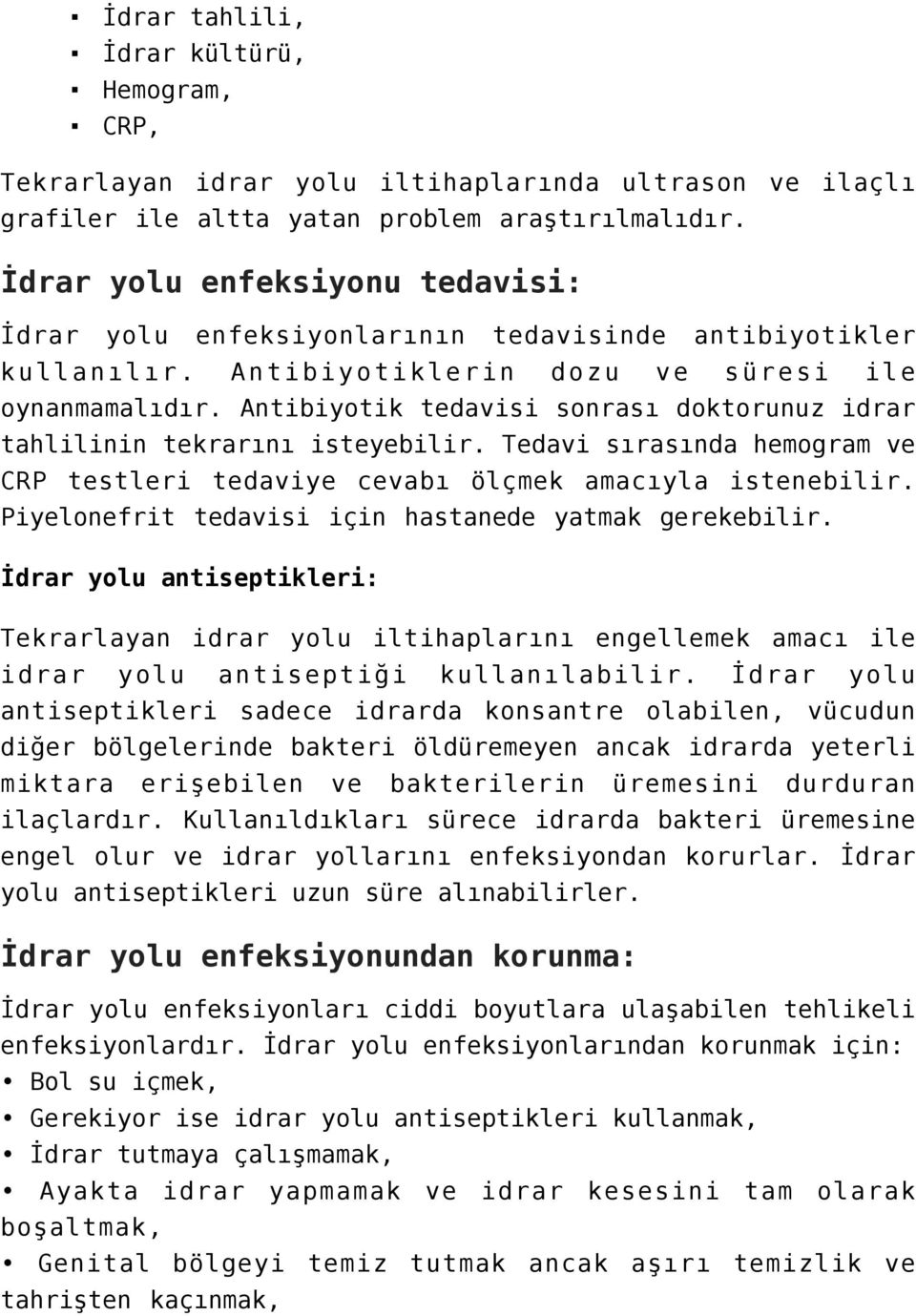 ▪ İdrar tahlili,
▪ İdrar kültürü,
▪ Hemogram,
▪ CRP,

Tekrarlayan idrar yolu iltihaplarında ultrason ve ilaçlı grafiler ile altta yatan problem araştırılmalıdır.

İdrar yolu enfeksiyonu tedavisi:

İdrar yolu enfeksiyonlarının tedavisinde antibiyotikler kullanılır. Antibiyotiklerin dozu ve süresi ile oynanmamalıdır. Antibiyotik tedavisi sonrası doktorunuz idrar tahlilinin tekrarını isteyebilir. Tedavi sırasında hemogram ve CRP testleri tedaviye cevabı ölçmek amacıyla istenebilir. Piyelonefrit tedavisi için hastanede yatmak gerekebilir.

İdrar yolu antiseptikleri:

Tekrarlayan idrar yolu iltihaplarını engellemek amacı ile idrar yolu antiseptiği kullanılabilir. İdrar yolu antiseptikleri sadece idrarda konsantre olabilen, vücudun diğer bölgelerinde bakteri öldüremeyen ancak idrarda yeterli miktara erişebilen ve bakterilerin üremesini durduran ilaçlardır. Kullanıldıkları sürece idrarda bakteri üremesine engel olur ve idrar yollarını enfeksiyondan korurlar. İdrar yolu antiseptikleri uzun süre alınabilirler.

İdrar yolu enfeksiyonundan korunma:

İdrar yolu enfeksiyonları ciddi boyutlara ulaşabilen tehlikeli enfeksiyonlardır. İdrar yolu enfeksiyonlarından korunmak için:
• Bol su içmek,
• Gerekiyor ise idrar yolu antiseptikleri kullanmak,
• İdrar tutmaya çalışmamak,
• Ayakta idrar yapmamak ve idrar kesesini tam olarak boşaltmak,
• Genital bölgeyi temiz tutmak ancak aşırı temizlik ve tahrişten kaçınmak,